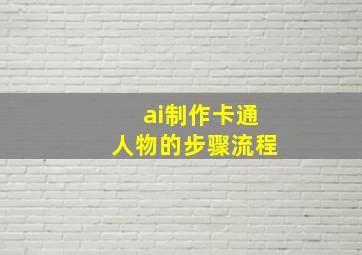 ai制作卡通
人物的步骤流程